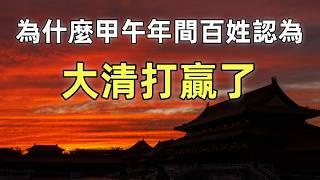 為什麼甲午年間百姓認為
大清打贏了